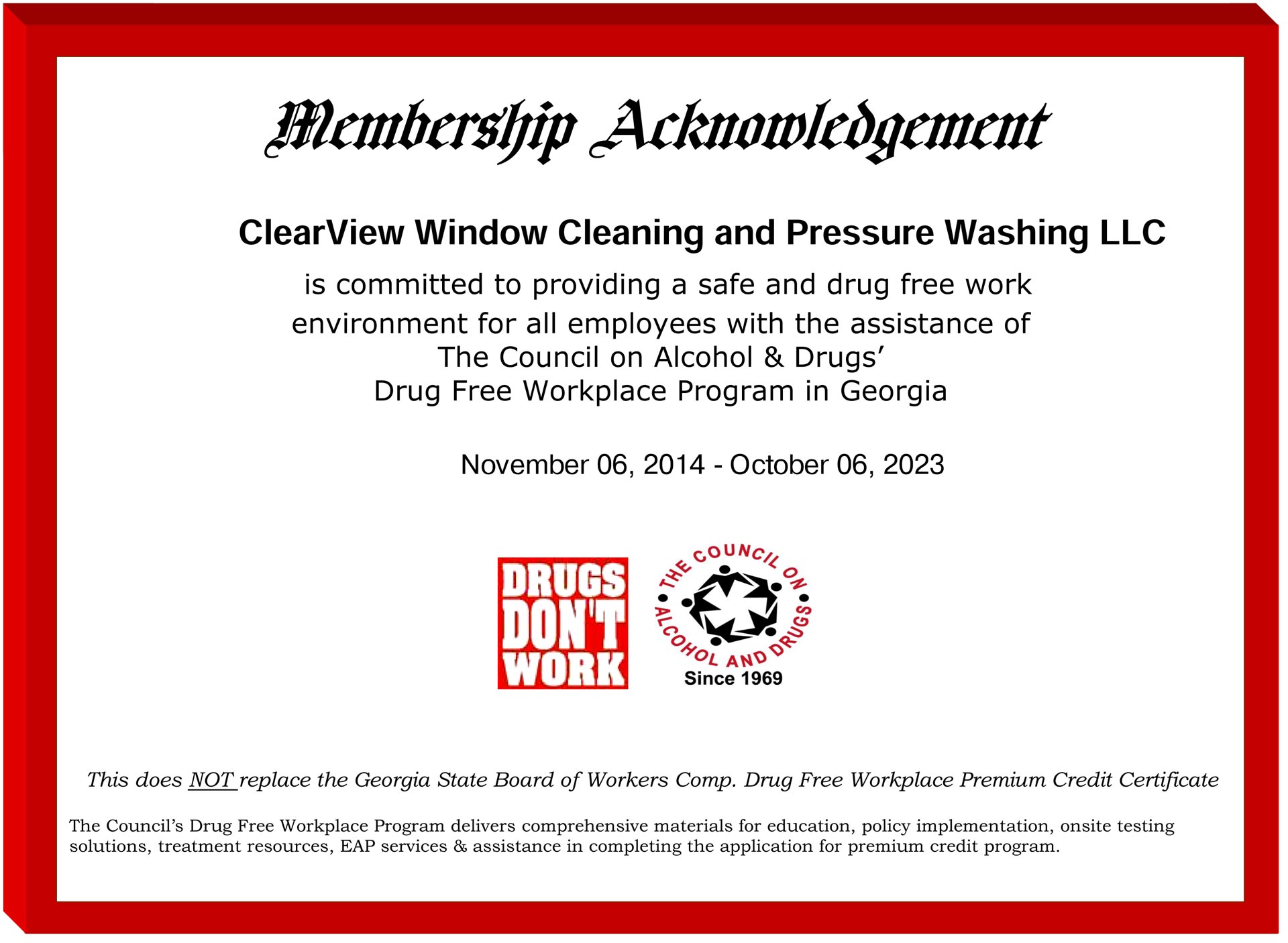 Membership Acknowledgement

ClearView Window Cleaning and Pressure Washing LLC

is committed to providing a safe and drug free work environment for all employees with the assistance of The Council on Alcohol & Drugs' Drug Free Workplace Program in Georgia

November 06, 2014 - October 06, 2023

DRUGS DON'T WORK

THE COUNCIL ON ALCOHOL AND DRUGS
Since 1969

This does NOT replace the Georgia State Board of Workers Comp. Drug Free Workplace Premium Credit Certificate

The Council's Drug Free Workplace Program delivers comprehensive materials for education, policy implementation, onsite testing solutions, treatment resources, EAP services & assistance in completing the application for premium credit program.